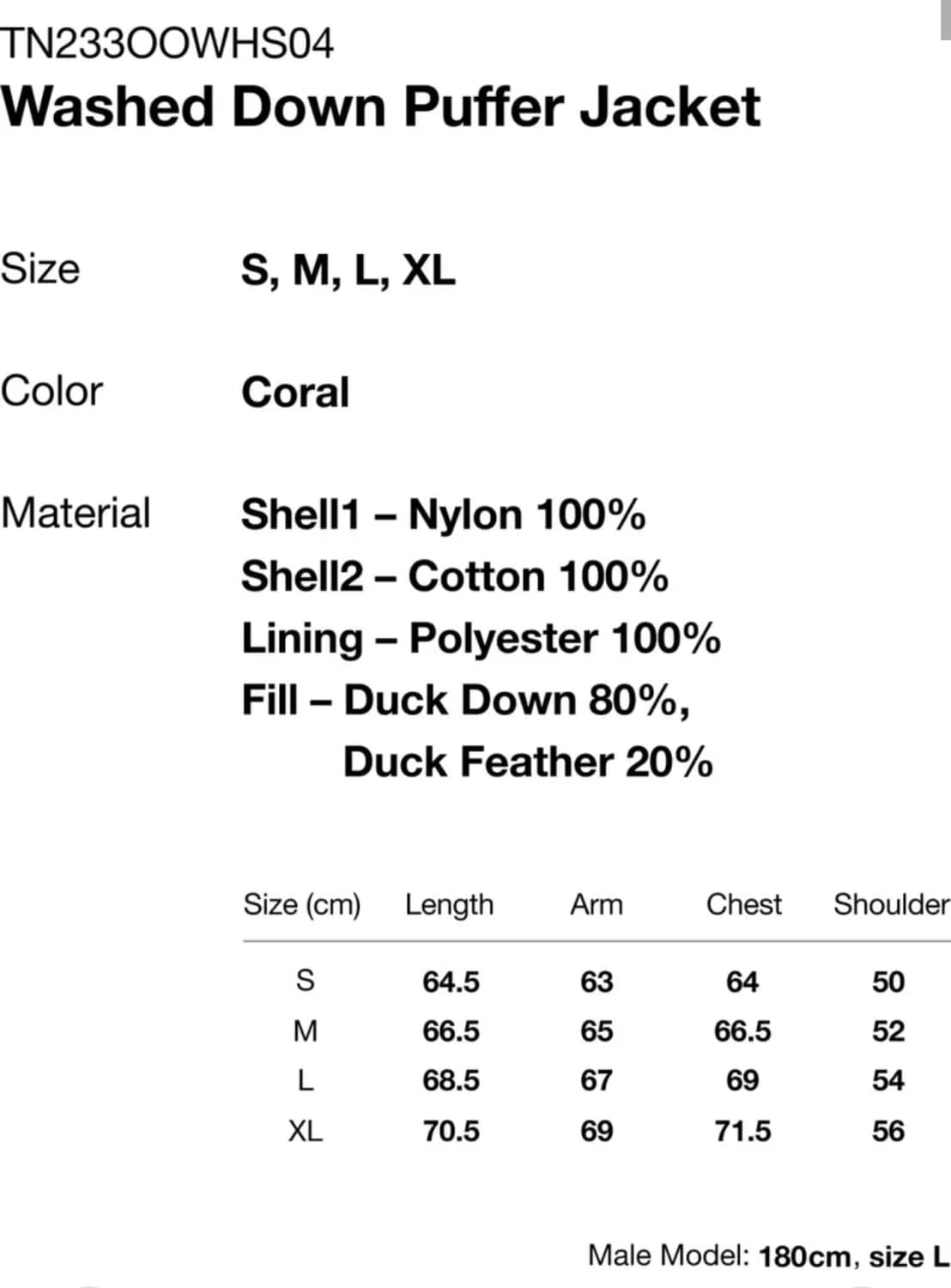 TN233OOWHS04
Washed Down Puffer Jacket

Size S, M, L, XL

Color Coral

Material Shell1 – Nylon 100%
Shell2 – Cotton 100%
Lining – Polyester 100%
Fill – Duck Down 80%,
Duck Feather 20%

| Size (cm) | Length | Arm | Chest | Shoulder |
|---|---|---|---|---|
| S | 64.5 | 63 | 64 | 50 |
| M | 66.5 | 65 | 66.5 | 52 |
| L | 68.5 | 67 | 69 | 54 |
| XL | 70.5 | 69 | 71.5 | 56 |

Male Model: 180cm, size L